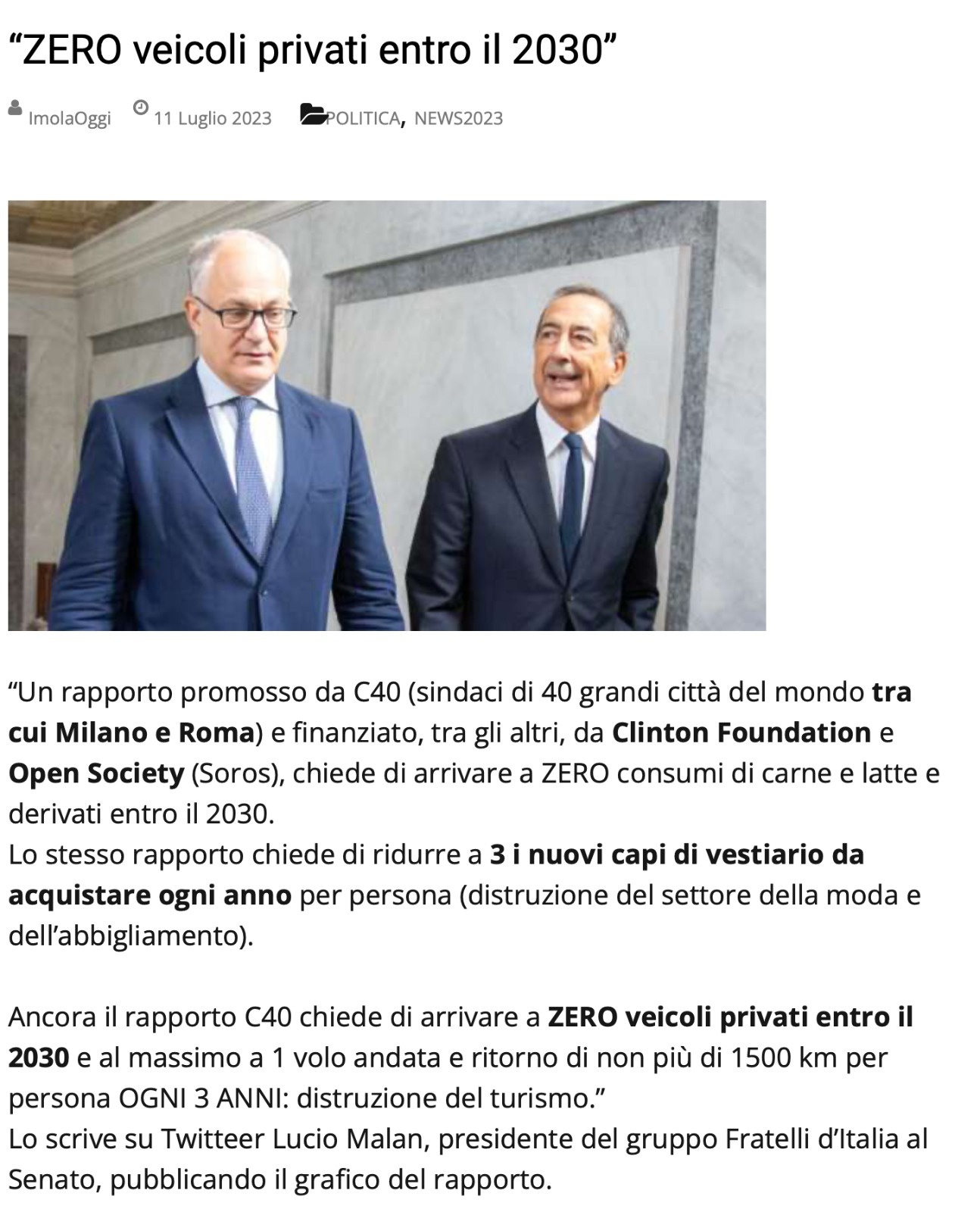 “ZERO veicoli privati entro il 2030”

ImolaOggi 11 Luglio 2023 POLITICA, NEWS2023

“Un rapporto promosso da C40 (sindaci di 40 grandi città del mondo tra cui Milano e Roma) e finanziato, tra gli altri, da Clinton Foundation e Open Society (Soros), chiede di arrivare a ZERO consumi di carne e latte e derivati entro il 2030.
Lo stesso rapporto chiede di ridurre a 3 i nuovi capi di vestiario da acquistare ogni anno per persona (distruzione del settore della moda e dell’abbigliamento).

Ancora il rapporto C40 chiede di arrivare a ZERO veicoli privati entro il 2030 e al massimo a 1 volo andata e ritorno di non più di 1500 km per persona OGNI 3 ANNI: distruzione del turismo.”
Lo scrive su Twitteer Lucio Malan, presidente del gruppo Fratelli d’Italia al Senato, pubblicando il grafico del rapporto.